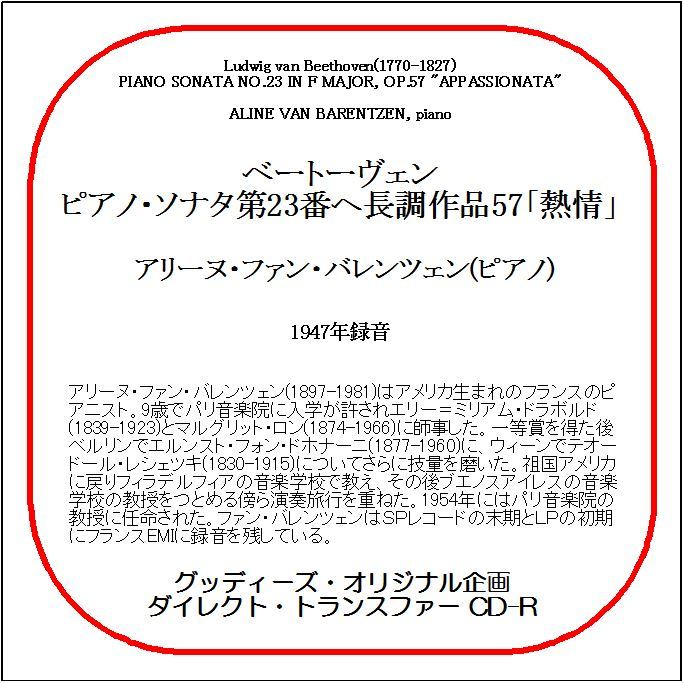 Ludwig van Beethoven(1770-1827)
PIANO SONATA NO.23 IN F MAJOR, OP.57 "APPASSIONATA"

ALINE VAN BARENTZEN, piano

ベートーヴェン
ピアノ・ソナタ第23番ヘ長調作品57「熱情」

アリーヌ・ファン・バレンツェン(ピアノ)

1947年録音

アリーヌ・ファン・バレンツェン(1897-1981)はアメリカ生まれのフランスのピアニスト。9歳でパリ音楽院に入学が許されエリー＝ミリアム・ドラボルド(1839-1923)とマルグリット・ロン(1874-1966)に師事した。一等賞を得た後ベルリンでエルンスト・フォン・ドホナーニ(1877-1960)に、ウィーンでテオードール・レシェツキ(1830-1915)についてさらに技量を磨いた。祖国アメリカに戻りフィラデルフィアの音楽学校で教え、その後ブエノスアイレスの音楽学校の教授をつとめる傍ら演奏旅行を重ねた。1954年にはパリ音楽院の教授に任命された。ファン・バレンツェンはSPレコードの末期とLPの初期にフランスEMIに録音を残している。

グッディーズ・オリジナル企画
ダイレクト・トランスファー CD-R